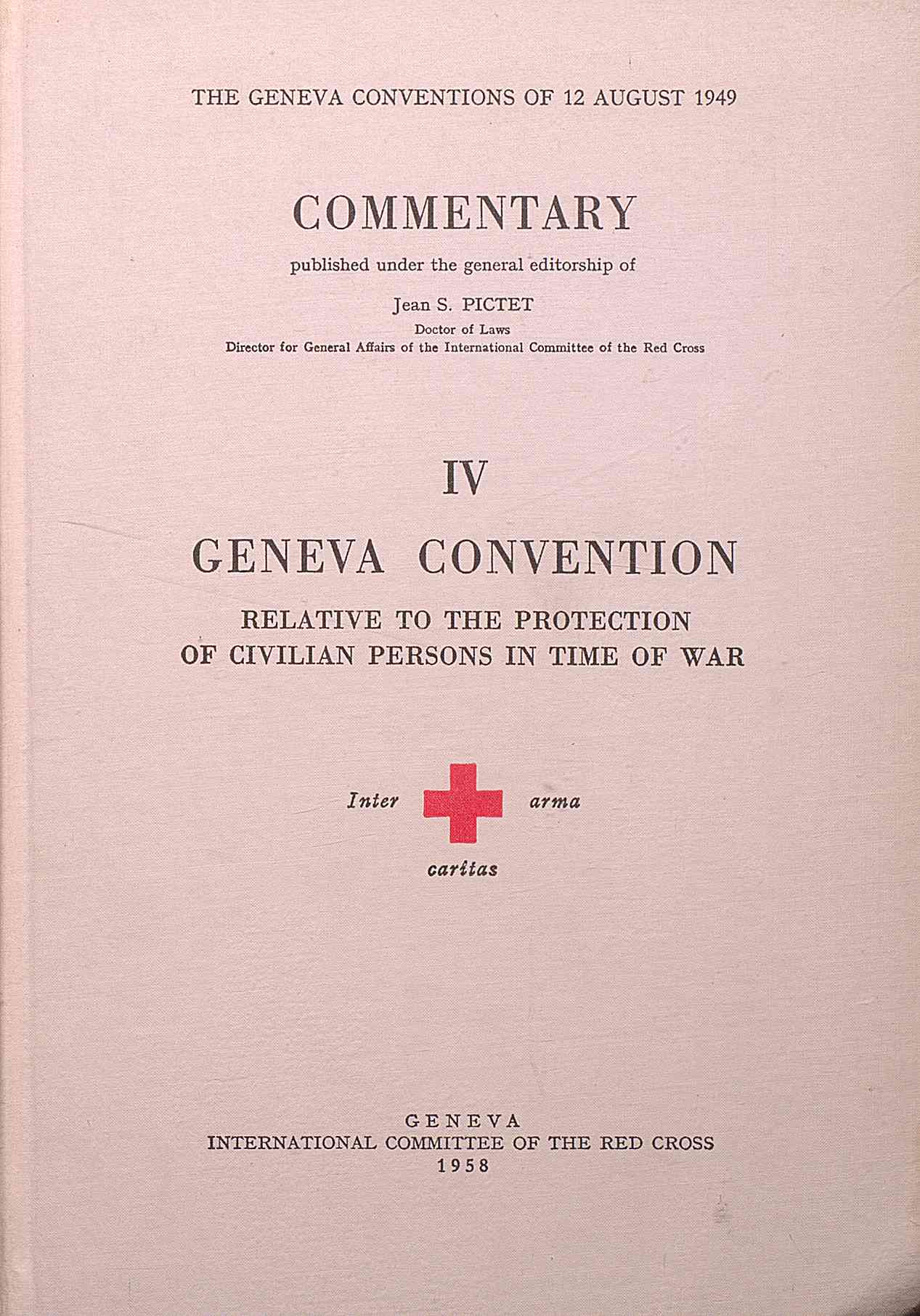 THE GENEVA CONVENTIONS OF 12 AUGUST 1949

COMMENTARY

published under the general editorship of

Jean S. PICTET
Doctor of Laws
Director for General Affairs of the International Committee of the Red Cross

IV

GENEVA CONVENTION

RELATIVE TO THE PROTECTION
OF CIVILIAN PERSONS IN TIME OF WAR

Inter arma
caritas

GENEVA
INTERNATIONAL COMMITTEE OF THE RED CROSS
1958